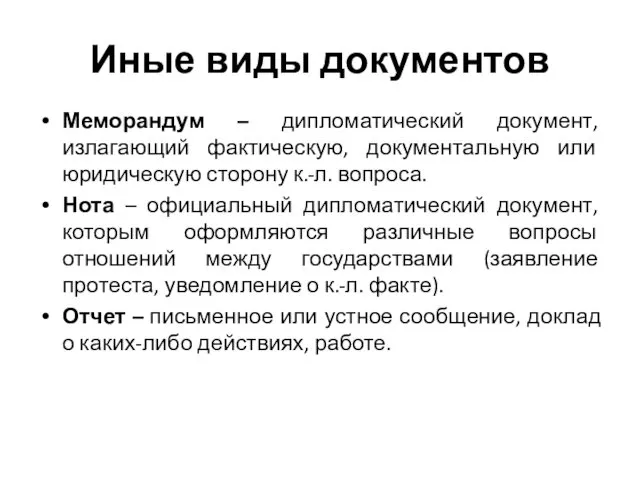 Иные виды документов

• Меморандум – дипломатический документ, излагающий фактическую, документальную или юридическую сторону к.-л. вопроса.

• Нота – официальный дипломатический документ, которым оформляются различные вопросы отношений между государствами (заявление протеста, уведомление о к.-л. факте).

• Отчет – письменное или устное сообщение, доклад о каких-либо действиях, работе.